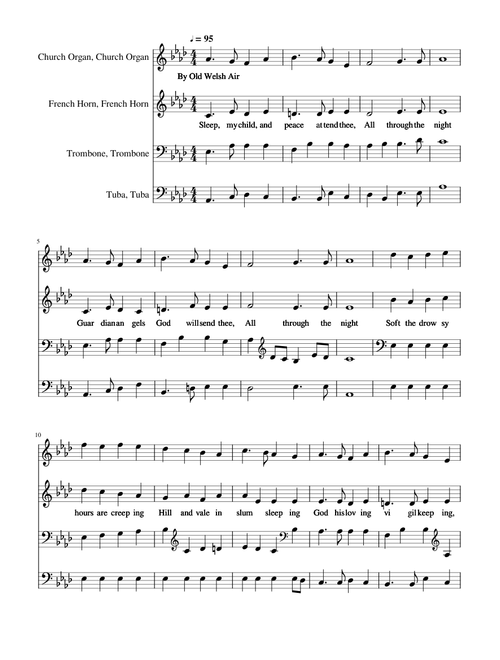 ♩ = 95

Church Organ, Church Organ

By Old Welsh Air

French Horn, French Horn

Sleep, my child, and peace attend thee, All through the night

Trombone, Trombone

Tuba, Tuba

5

Guar dian an gels God will send thee, All through the night Soft the drow sy

10

hours are creep ing Hill and vale in slum sleep ing God his lov ing vi gil keep ing,